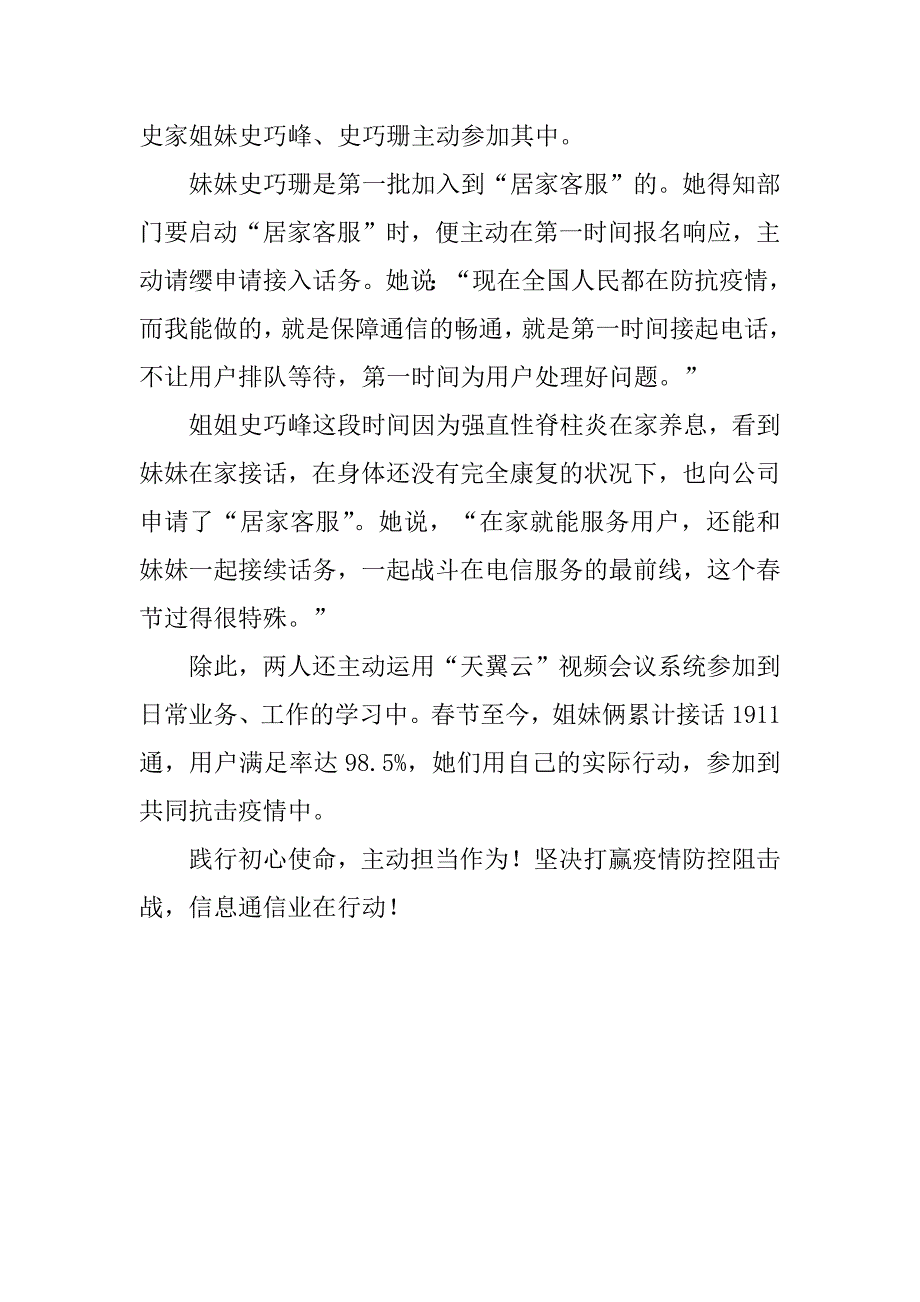 史家姐妹史巧峰、史巧珊主动参加其中。

妹妹史巧珊是第一批加入到“居家客服”的。她得知部门要启动“居家客服”时，便主动在第一时间报名响应，主动请缨申请接入话务。她说 “现在全国人民都在防抗疫情，而我能做的，就是保障通信的畅通，就是第一时间接起电话，不让用户排队等待，第一时间为用户处理好问题。”

姐姐史巧峰这段时间因为强直性脊柱炎在家养息，看到妹妹在家接话，在身体还没有完全康复的状况下，也向公司申请了“居家客服”。她说，“在家就能服务用户，还能和妹妹一起接续话务，一起战斗在电信服务的最前线，这个春节过得很特殊。”

除此，两人还主动运用“天翼云”视频会议系统参加到日常业务、工作的学习中。春节至今，姐妹俩累计接话 1911 通，用户满足率达 98.5%，她们用自己的实际行动，参加到共同抗击疫情中。

践行初心使命，主动担当作为！坚决打赢疫情防控阻击战，信息通信业在行动！